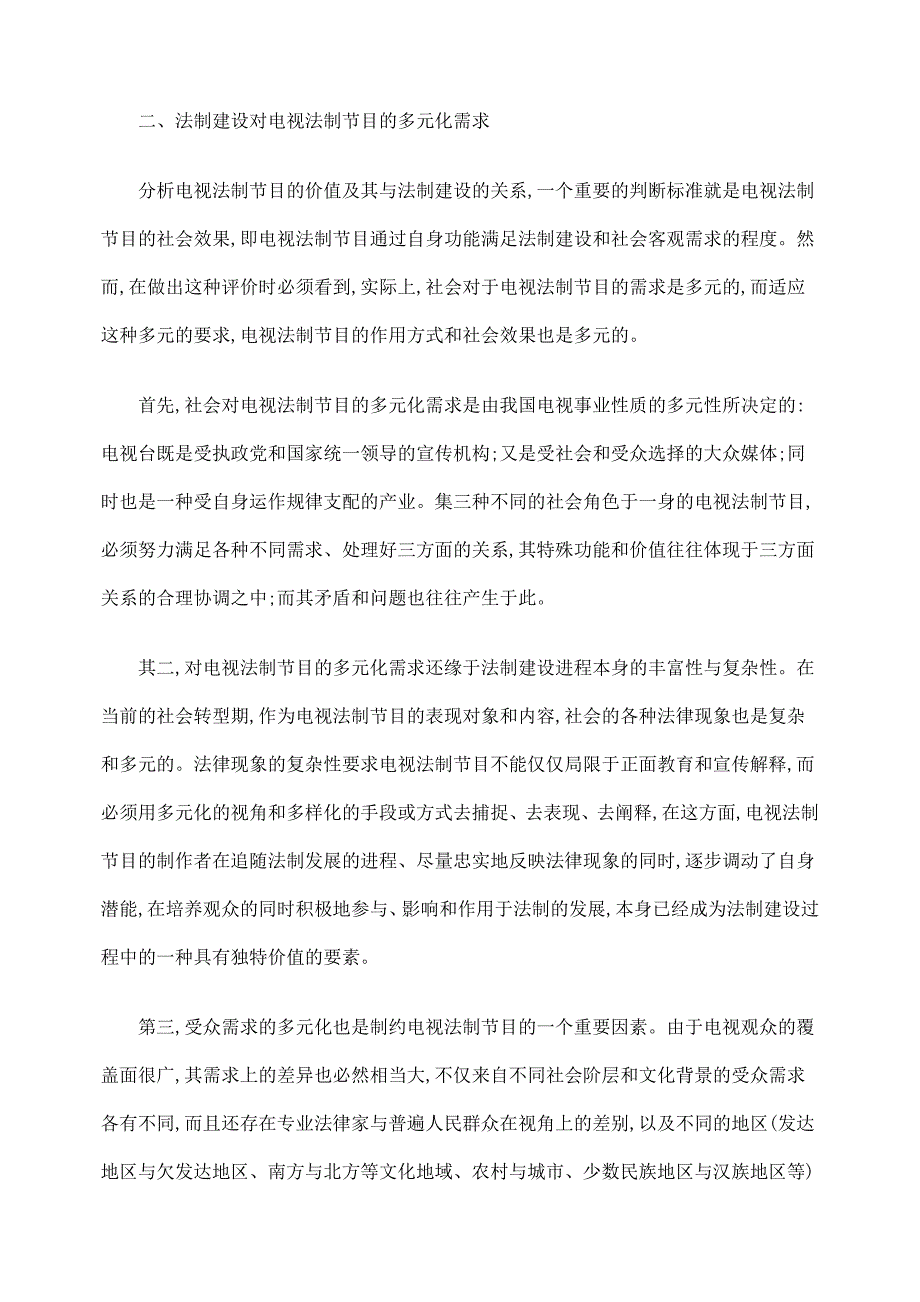 二、法制建设对电视法制节目的多元化需求

分析电视法制节目的价值及其与法制建设的关系，一个重要的判断标准就是电视法制节目的社会效果，即电视法制节目通过自身功能满足法制建设和社会客观需求的程度。然而，在做出这种评价时必须看到，实际上，社会对于电视法制节目的需求是多元的，而适应这种多元的要求，电视法制节目的作用方式和社会效果也是多元的。

首先，社会对电视法制节目的多元化需求是由我国电视事业性质的多元性所决定的：电视台既是受执政党和国家统一领导的宣传机构；又是受社会和受众选择的大众媒体；同时也是一种受自身运作规律支配的产业。集三种不同的社会角色于一身的电视法制节目，必须努力满足各种不同需求、处理好三方面的关系，其特殊功能和价值往往体现于三方面关系的合理协调之中；而其矛盾和问题也往往产生于此。

其二，对电视法制节目的多元化需求还缘于法制建设进程本身的丰富性与复杂性。在当前的社会转型期，作为电视法制节目的表现对象和内容，社会的各种法律现象也是复杂和多元的。法律现象的复杂性要求电视法制节目不能仅仅局限于正面教育和宣传解释，而必须用多元化的视角和多样化的手段或方式去捕捉、去表现、去阐释，在这方面，电视法制节目的制作者在追随法制发展的进程、尽量忠实地反映法律现象的同时，逐步调动了自身潜能，在培养观众的同时积极地参与、影响和作用于法制的发展，本身已经成为法制建设过程中的一种具有独特价值的要素。

第三，受众需求的多元化也是制约电视法制节目的一个重要因素。由于电视观众的覆盖面很广，其需求上的差异也必然相当大，不仅来自不同社会阶层和文化背景的受众需求各有不同，而且还存在专业法律家与普遍人民群众在视角上的差别，以及不同的地区（发达地区与欠发达地区、南方与北方等文化地域、农村与城市、少数民族地区与汉族地区等）